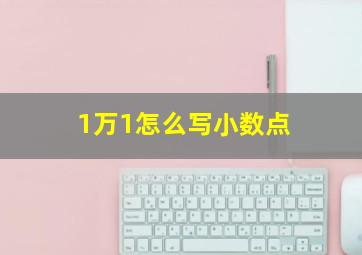 1万1怎么写小数点